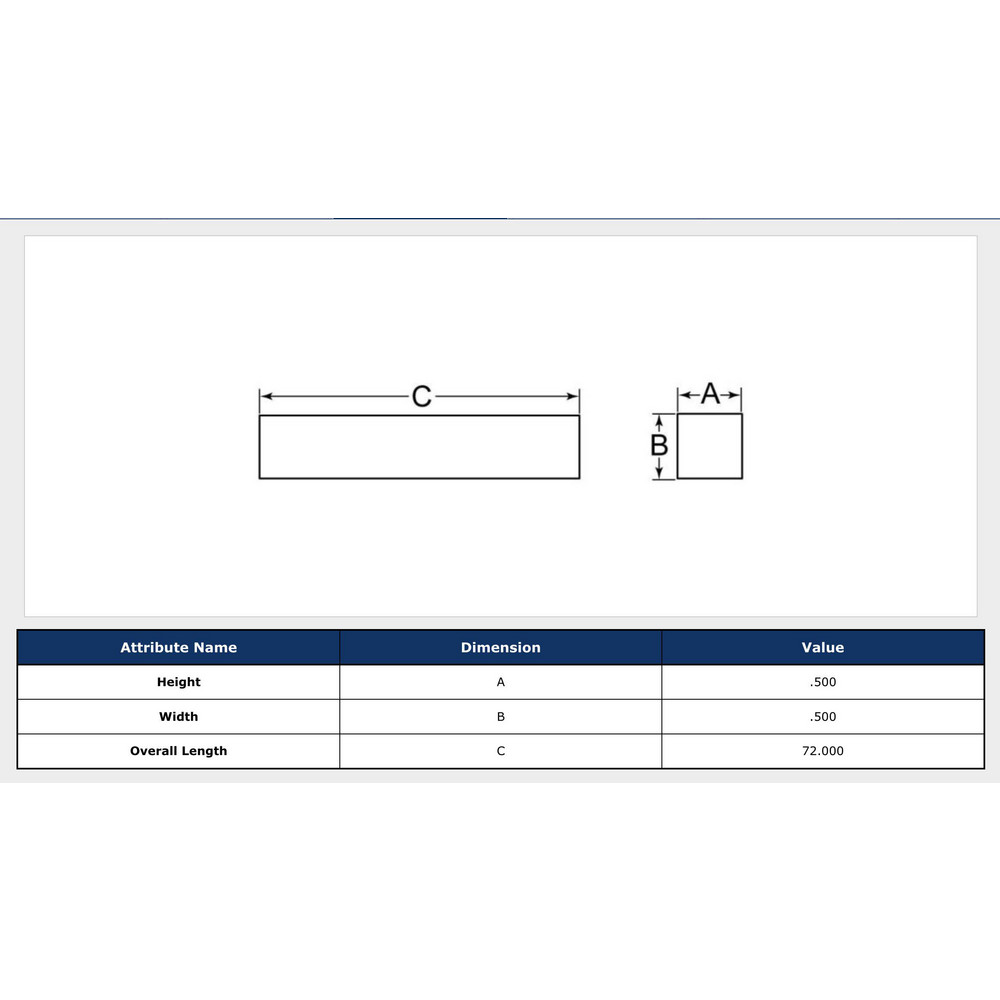 C

A

B

| Attribute Name | Dimension | Value |
|---|---|---|
| Height | A | .500 |
| Width | B | .500 |
| Overall Length | C | 72.000 |